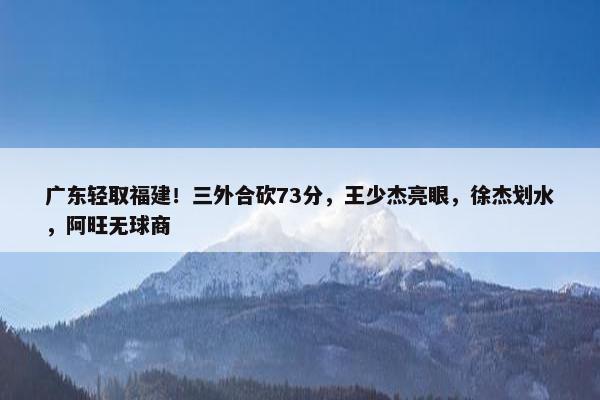 广东轻取福建！三外合砍73分，王少杰亮眼，徐杰划水，阿旺无球商